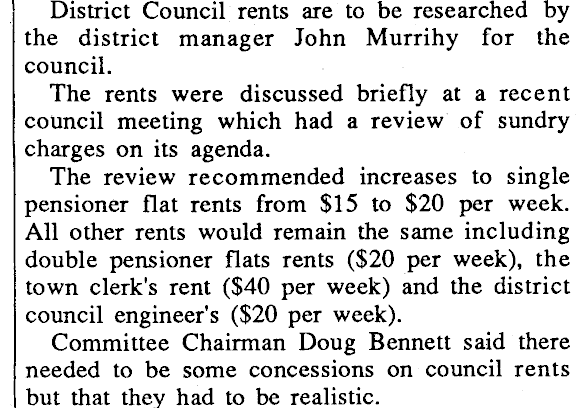 District Council rents are to be researched by the district manager John Murrihy for the council.

The rents were discussed briefly at a recent council meeting which had a review of sundry charges on its agenda.

The review recommended increases to single pensioner flat rents from \$15 to \$20 per week. All other rents would remain the same including double pensioner flats rents (\$20 per week), the town clerk's rent (\$40 per week) and the district council engineer's (\$20 per week).

Committee Chairman Doug Bennett said there needed to be some concessions on council rents but that they had to be realistic.